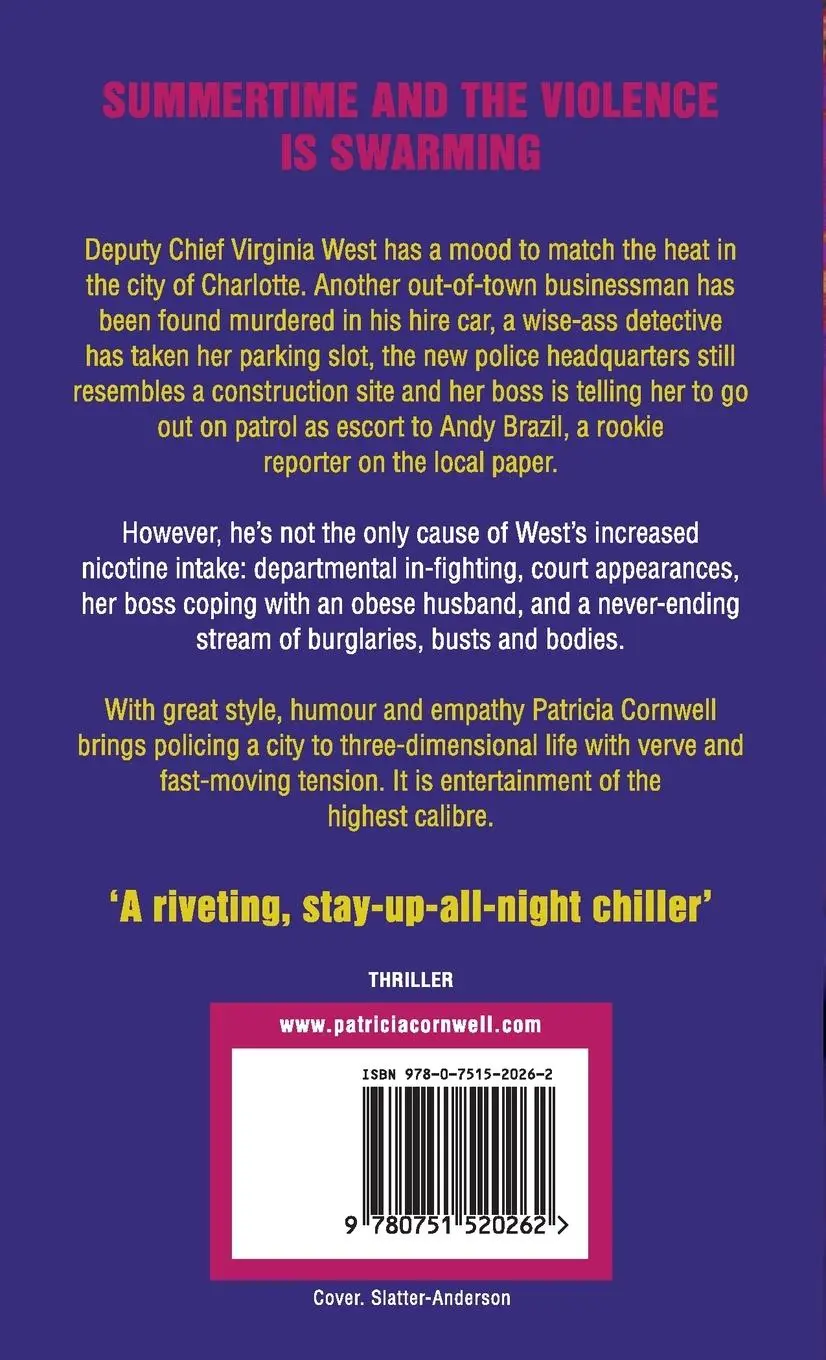 SUMMERTIME AND THE VIOLENCE IS SWARMING

Deputy Chief Virginia West has a mood to match the heat in the city of Charlotte. Another out-of-town businessman has been found murdered in his hire car, a wise-ass detective has taken her parking slot, the new police headquarters still resembles a construction site and her boss is telling her to go out on patrol as escort to Andy Brazil, a rookie reporter on the local paper.

However, he's not the only cause of West's increased nicotine intake: departmental in-fighting, court appearances, her boss coping with an obese husband, and a never-ending stream of burglaries, busts and bodies.

With great style, humour and empathy Patricia Cornwell brings policing a city to three-dimensional life with verve and fast-moving tension. It is entertainment of the highest calibre.

'A riveting, stay-up-all-night chiller'

THRILLER

www.patriciacornwell.com

ISBN 978-0-7515-2026-2

9 780751 520262 >

Cover. Slatter-Anderson